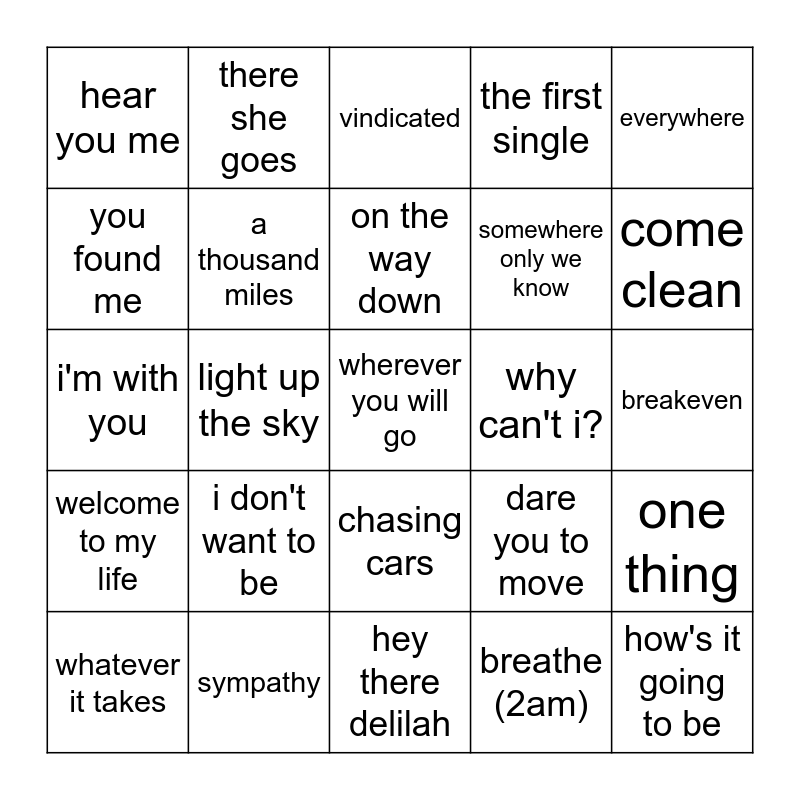 | | | | | |
|---|---|---|---|---|
| hear you me | there she goes | vindicated | the first single | everywhere |
| you found me | a thousand miles | on the way down | somewhere only we know | come clean |
| i'm with you | light up the sky | wherever you will go | why can't i? | breakeven |
| welcome to my life | i don't want to be | chasing cars | dare you to move | one thing |
| whatever it takes | sympathy | hey there delilah | breathe (2am) | how's it going to be |